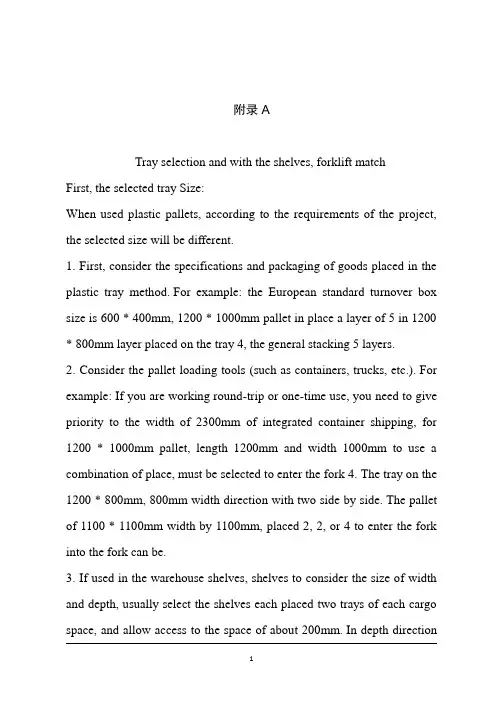 附录 A

Tray selection and with the shelves, forklift match

First, the selected tray Size:

When used plastic pallets, according to the requirements of the project, the selected size will be different.

1. First, consider the specifications and packaging of goods placed in the plastic tray method. For example: the European standard turnover box size is 600 * 400mm, 1200 * 1000mm pallet in place a layer of 5 in 1200 * 800mm layer placed on the tray 4, the general stacking 5 layers.

2. Consider the pallet loading tools (such as containers, trucks, etc.). For example: If you are working round-trip or one-time use, you need to give priority to the width of 2300mm of integrated container shipping, for 1200 * 1000mm pallet, length 1200mm and width 1000mm to use a combination of place, must be selected to enter the fork 4. The tray on the 1200 * 800mm, 800mm width direction with two side by side. The pallet of 1100 * 1100mm width by 1100mm, placed 2, 2, or 4 to enter the fork into the fork can be.

3. If used in the warehouse shelves, shelves to consider the size of width and depth, usually select the shelves each placed two trays of each cargo space, and allow access to the space of about 200mm. In depth direction

1